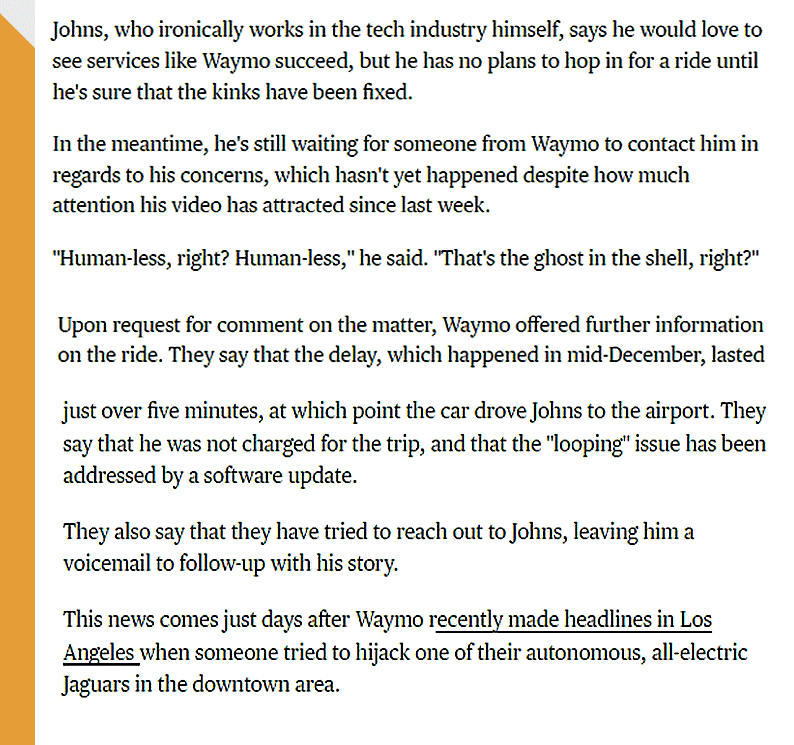 Johns, who ironically works in the tech industry himself, says he would love to see services like Waymo succeed, but he has no plans to hop in for a ride until he's sure that the kinks have been fixed.

In the meantime, he's still waiting for someone from Waymo to contact him in regards to his concerns, which hasn't yet happened despite how much attention his video has attracted since last week.

"Human-less, right? Human-less," he said. "That's the ghost in the shell, right?"

Upon request for comment on the matter, Waymo offered further information on the ride. They say that the delay, which happened in mid-December, lasted

just over five minutes, at which point the car drove Johns to the airport. They say that he was not charged for the trip, and that the "looping" issue has been addressed by a software update.

They also say that they have tried to reach out to Johns, leaving him a voicemail to follow-up with his story.

This news comes just days after Waymo recently made headlines in Los Angeles when someone tried to hijack one of their autonomous, all-electric Jaguars in the downtown area.